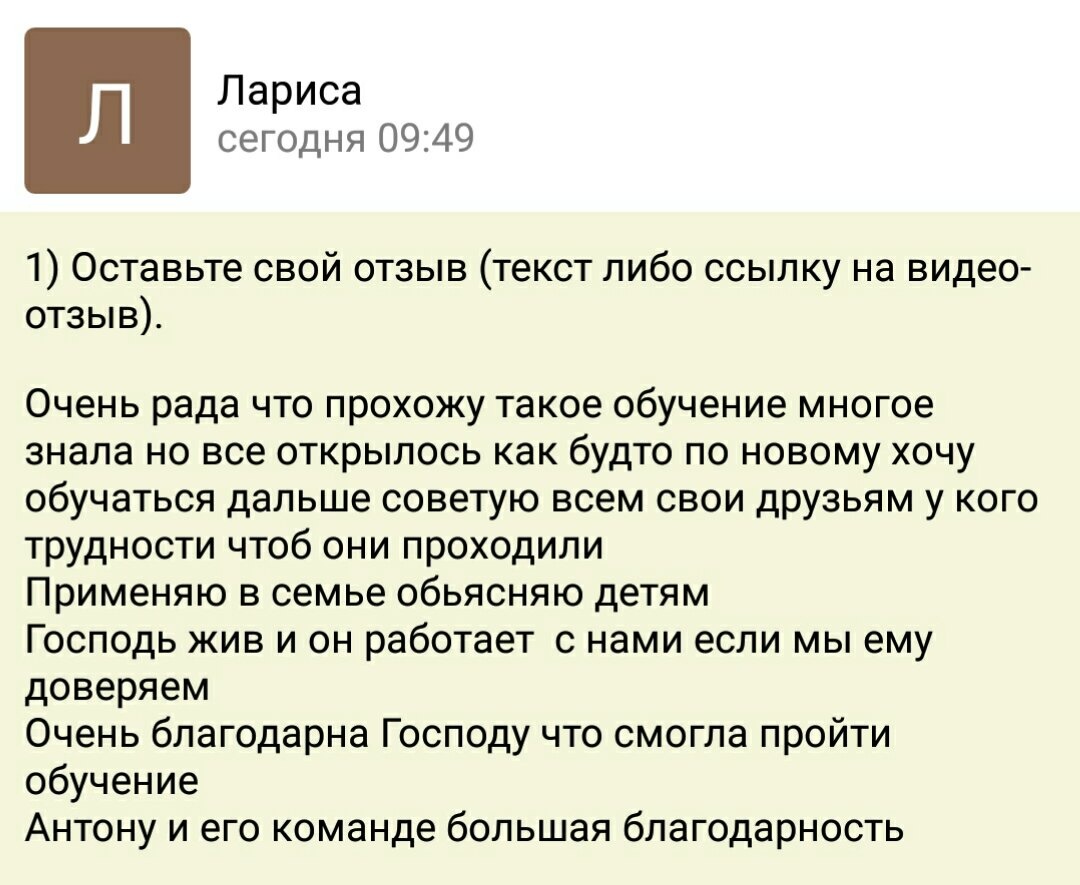 Л

Лариса
сегодня 09:49

1) Оставьте свой отзыв (текст либо ссылку на видео-отзыв).

Очень рада что прохожу такое обучение многое знала но все открылось как будто по новому хочу обучаться дальше советую всем свои друзьям у кого трудности чтоб они проходили
Применяю в семье обьясняю детям
Господь жив и он работает  с нами если мы ему доверяем
Очень благодарна Господу что смогла пройти обучение
Антону и его команде большая благодарность